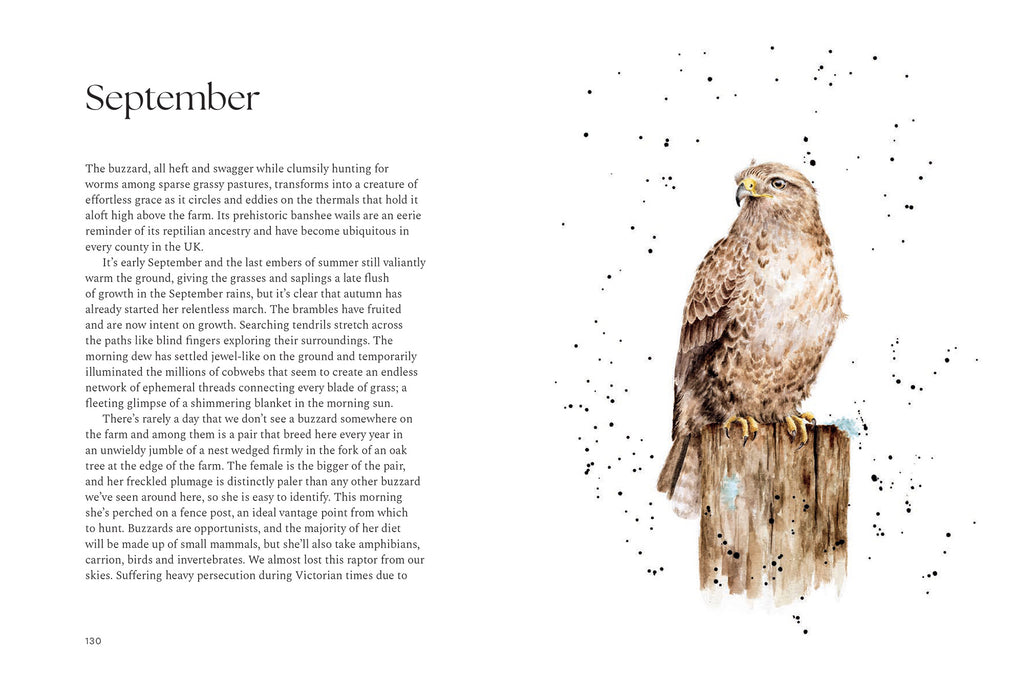 September

The buzzard, all heft and swagger while clumsily hunting for worms among sparse grassy pastures, transforms into a creature of effortless grace as it circles and eddies on the thermals that hold it aloft high above the farm. Its prehistoric banshee wails are an eerie reminder of its reptilian ancestry and have become ubiquitous in every county in the UK.

It's early September and the last embers of summer still valiantly warm the ground, giving the grasses and saplings a late flush of growth in the September rains, but it's clear that autumn has already started her relentless march. The brambles have fruited and are now intent on growth. Searching tendrils stretch across the paths like blind fingers exploring their surroundings. The morning dew has settled jewel-like on the ground and temporarily illuminated the millions of cobwebs that seem to create an endless network of ephemeral threads connecting every blade of grass; a fleeting glimpse of a shimmering blanket in the morning sun.

There's rarely a day that we don't see a buzzard somewhere on the farm and among them is a pair that breed here every year in an unwieldy jumble of a nest wedged firmly in the fork of an oak tree at the edge of the farm. The female is the bigger of the pair, and her freckled plumage is distinctly paler than any other buzzard we've seen around here, so she is easy to identify. This morning she's perched on a fence post, an ideal vantage point from which to hunt. Buzzards are opportunists, and the majority of her diet will be made up of small mammals, but she'll also take amphibians, carrion, birds and invertebrates. We almost lost this raptor from our skies. Suffering heavy persecution during Victorian times due to

130